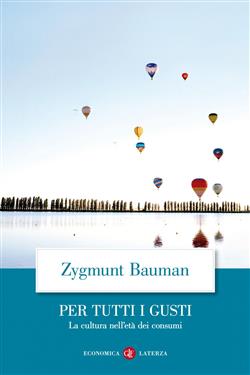 Zygmunt Bauman

PER TUTTI I GUSTI
La cultura nell'età dei consumi

ECONOMICA LATERZA